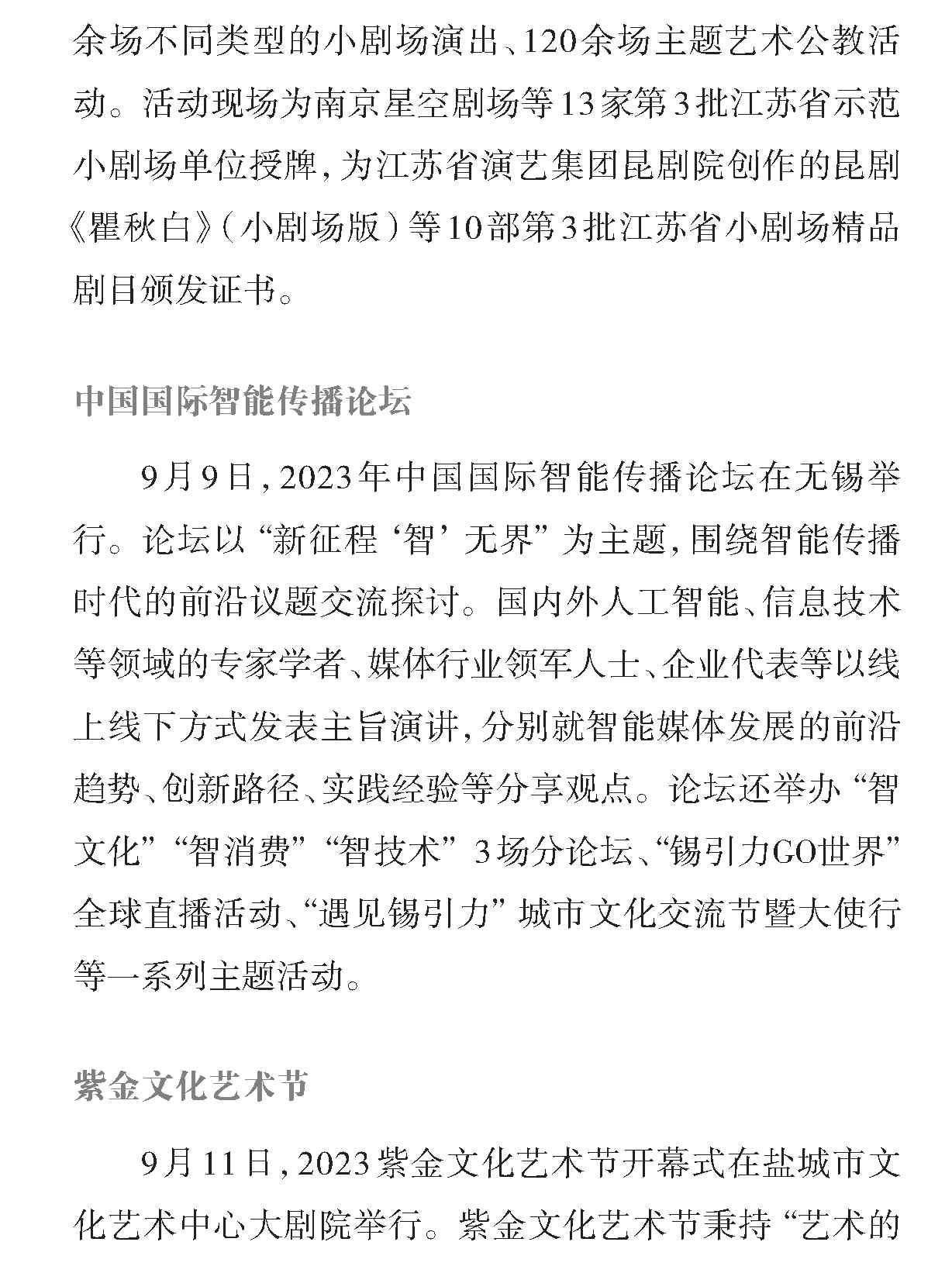 余场不同类型的小剧场演出、120余场主题艺术公教活动。活动现场为南京星空剧场等13家第3批江苏省示范小剧场单位授牌，为江苏省演艺集团昆剧院创作的昆剧《瞿秋白》（小剧场版）等10部第3批江苏省小剧场精品剧目颁发证书。

中国国际智能传播论坛

9月9日，2023年中国国际智能传播论坛在无锡举行。论坛以“新征程‘智’无界”为主题，围绕智能传播时代的前沿议题交流探讨。国内外人工智能、信息技术等领域的专家学者、媒体行业领军人士、企业代表等以线上线下方式发表主旨演讲，分别就智能媒体发展的前沿趋势、创新路径、实践经验等分享观点。论坛还举办“智文化”“智消费”“智技术”3场分论坛、“锡引力GO世界”全球直播活动、“遇见锡引力”城市文化交流节暨大使行等一系列主题活动。

紫金文化艺术节

9月11日，2023紫金文化艺术节开幕式在盐城市文化艺术中心大剧院举行。紫金文化艺术节秉持“艺术的